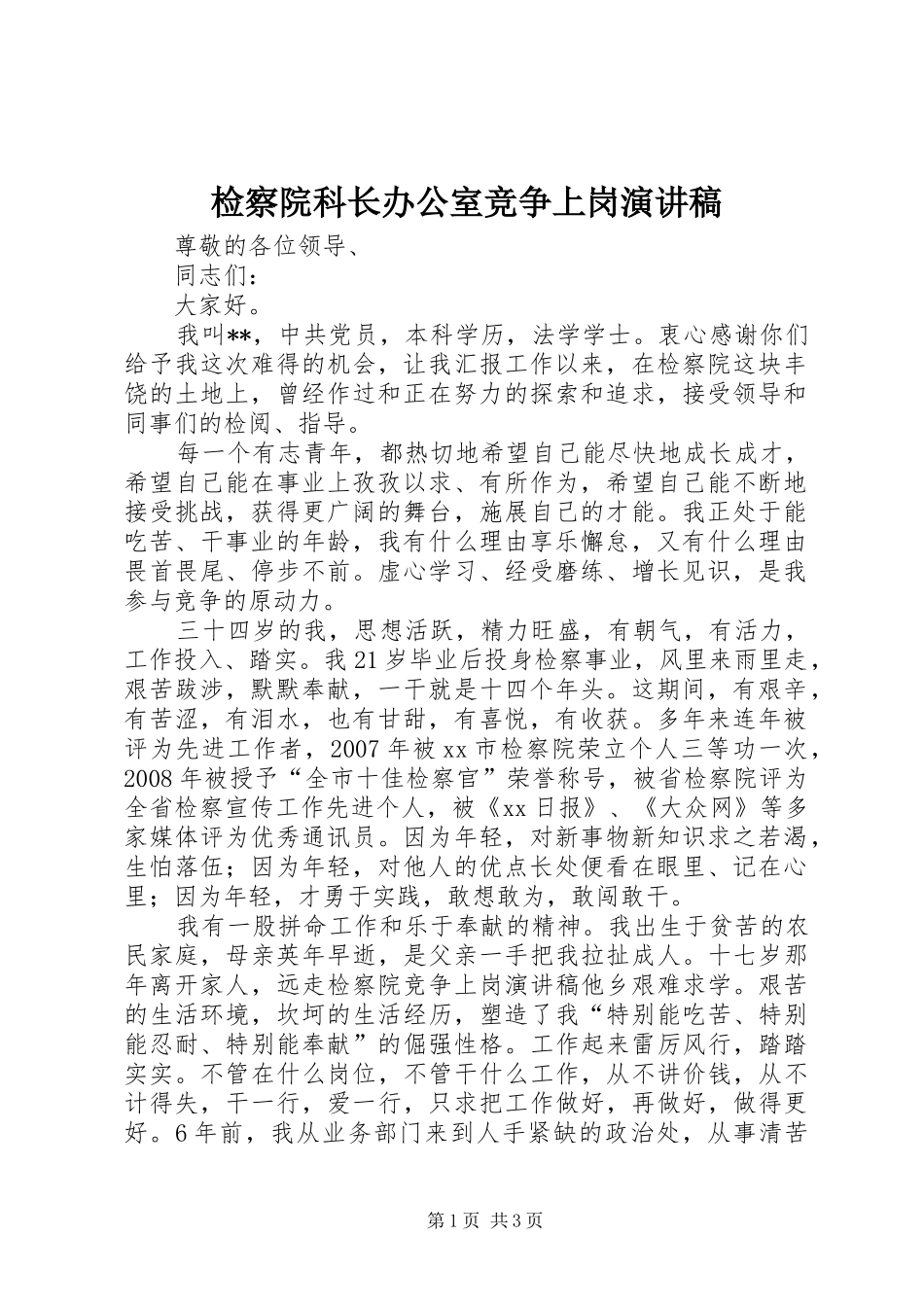 检察院科长办公室竞争上岗演讲稿

尊敬的各位领导、

同志们：

大家好。

我叫**，中共党员，本科学历，法学学士。衷心感谢你们给予我这次难得的机会，让我汇报工作以来，在检察院这块丰饶的土地上，曾经作过和正在努力的探索和追求，接受领导和同事们的检阅、指导。

每一个有志青年，都热切地希望自己能尽快地成长成才，希望自己能在事业上孜孜以求、有所作为，希望自己能不断地接受挑战，获得更广阔的舞台，施展自己的才能。我正处于能吃苦、干事业的年龄，我有什么理由享乐懈怠，又有什么理由畏首畏尾、停步不前。虚心学习、经受磨练、增长见识，是我参与竞争的原动力。

三十四岁的我，思想活跃，精力旺盛，有朝气，有活力，工作投入、踏实。我21岁毕业后投身检察事业，风里来雨里走，艰苦跋涉，默默奉献，一干就是十四个年头。这期间，有艰辛，有苦涩，有泪水，也有甘甜，有喜悦，有收获。多年来连年被评为先进工作者，2007年被xx市检察院荣立个人三等功一次，2008年被授予“全市十佳检察官”荣誉称号，被省检察院评为全省检察宣传工作先进个人，被《xx日报》、《大众网》等多家媒体评为优秀通讯员。因为年轻，对新事物新知识求之若渴，生怕落伍；因为年轻，对他人的优点长处便看在眼里、记在心里；因为年轻，才勇于实践，敢想敢为，敢闯敢干。

我有一股拼命工作和乐于奉献的精神。我出生于贫苦的农民家庭，母亲英年早逝，是父亲一手把我拉扯成人。十七岁那年离开家人，远走检察院竞争上岗演讲稿他乡艰难求学。艰苦的生活环境，坎坷的生活经历，塑造了我“特别能吃苦、特别能忍耐、特别能奉献”的倔强性格。工作起来雷厉风行，踏踏实实。不管在什么岗位，不管干什么工作，从不讲价钱，从不计得失，干一行，爱一行，只求把工作做好，再做好，做得更好。6年前，我从业务部门来到人手紧缺的政治处，从事清苦

第1页 共3页